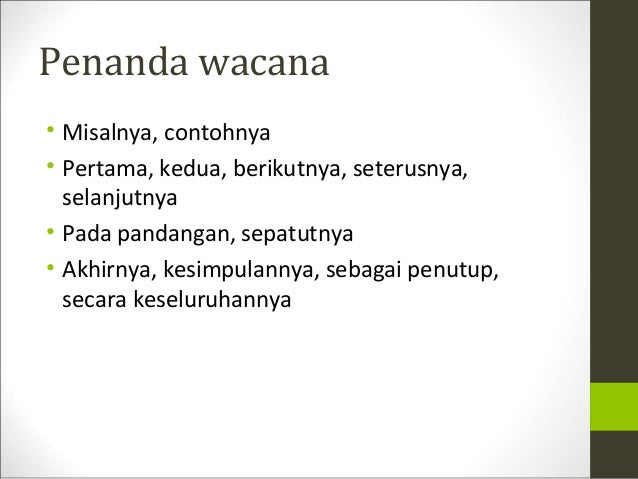 Penanda wacana

• Misalnya, contohnya
• Pertama, kedua, berikutnya, seterusnya, selanjutnya
• Pada pandangan, sepatutnya
• Akhirnya, kesimpulannya, sebagai penutup, secara keseluruhannya